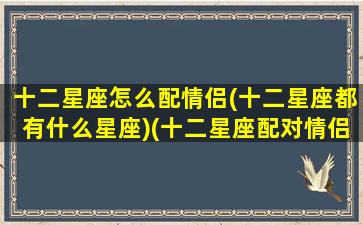 十二星座怎么配情侣(十二星座都有什么星座)(十二星座配对情侣